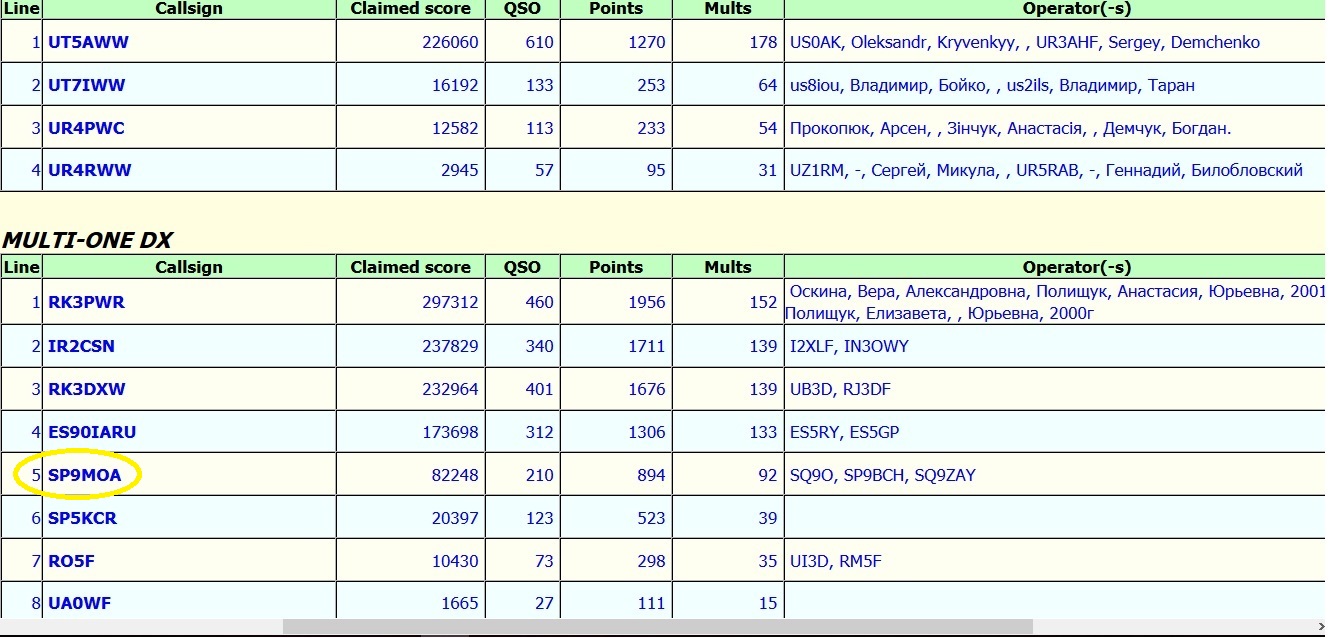 | Line | Callsign | Claimed score | QSO | Points | Mults | Operator(-s) |
|---|---|---|---|---|---|---|
| 1 | UT5AWW | 226060 | 610 | 1270 | 178 | US0AK, Oleksandr, Kryvenkyy, , UR3AHF, Sergey, Demchenko |
| 2 | UT7IWW | 16192 | 133 | 253 | 64 | us8iou, Владимир, Бойко, , us2ils, Владимир, Таран |
| 3 | UR4PWC | 12582 | 113 | 233 | 54 | Прокопюк, Арсен, , Зінчук, Анастасія, , Демчук, Богдан. |
| 4 | UR4RWW | 2945 | 57 | 95 | 31 | UZ1RM, -, Сергей, Микула, , UR5RAB, -, Геннадий, Билобловский |

MULTI-ONE DX

| Line | Callsign | Claimed score | QSO | Points | Mults | Operator(-s) |
|---|---|---|---|---|---|---|
| 1 | RK3PWR | 297312 | 460 | 1956 | 152 | Оскина, Вера, Александровна, Полищук, Анастасия, Юрьевна, 2001 Полищук, Елизавета, , Юрьевна, 2000г |
| 2 | IR2CSN | 237829 | 340 | 1711 | 139 | I2XLF, IN3OWY |
| 3 | RK3DXW | 232964 | 401 | 1676 | 139 | UB3D, RJ3DF |
| 4 | ES90IARU | 173698 | 312 | 1306 | 133 | ES5RY, ES5GP |
| 5 | SP9MOA | 82248 | 210 | 894 | 92 | SQ9O, SP9BCH, SQ9ZAY |
| 6 | SP5KCR | 20397 | 123 | 523 | 39 | |
| 7 | RO5F | 10430 | 73 | 298 | 35 | UI3D, RM5F |
| 8 | UA0WF | 1665 | 27 | 111 | 15 | |